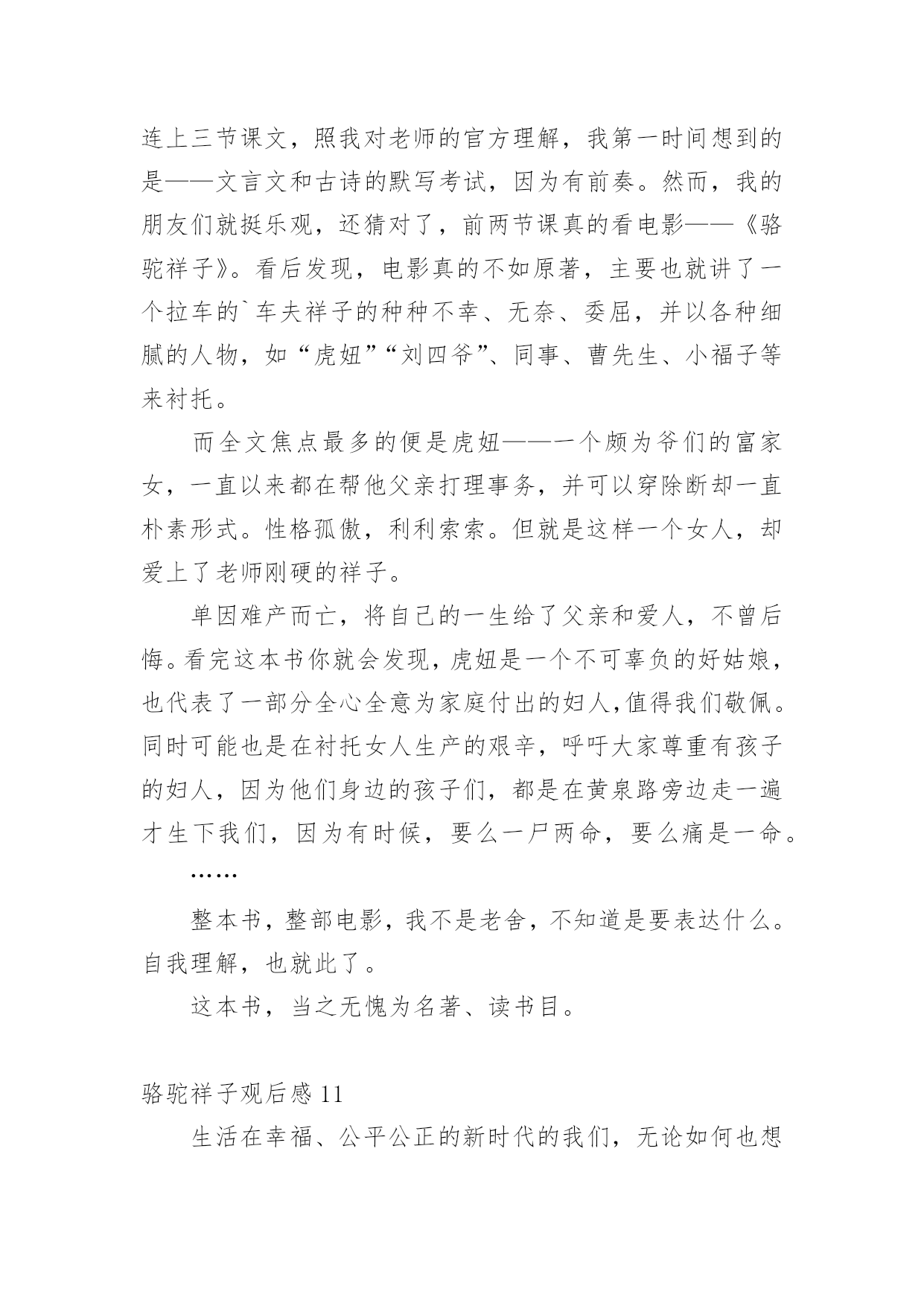 连上三节课文，照我对老师的官方理解，我第一时间想到的是——文言文和古诗的默写考试，因为有前奏。然而，我的朋友们就挺乐观，还猜对了，前两节课真的看电影——《骆驼祥子》。看后发现，电影真的不如原著，主要也就讲了一个拉车的`车夫祥子的种种不幸、无奈、委屈，并以各种细腻的人物，如“虎妞”“刘四爷”、同事、曹先生、小福子等来衬托。

而全文焦点最多的便是虎妞——一个颇为爷们的富家女，一直以来都在帮他父亲打理事务，并可以穿除断却一直朴素形式。性格孤傲，利利索索。但就是这样一个女人，却爱上了老师刚硬的祥子。

单因难产而亡，将自己的一生给了父亲和爱人，不曾后悔。看完这本书你就会发现，虎妞是一个不可辜负的好姑娘，也代表了一部分全心全意为家庭付出的妇人，值得我们敬佩。同时可能也是在衬托女人生产的艰辛，呼吁大家尊重有孩子的妇人，因为他们身边的孩子们，都是在黄泉路旁边走一遍才生下我们，因为有时候，要么一尸两命，要么痛是一命。

……

整本书，整部电影，我不是老舍，不知道是要表达什么。自我理解，也就此了。

这本书，当之无愧为名著、读书目。

骆驼祥子观后感 11

生活在幸福、公平公正的新时代的我们，无论如何也想